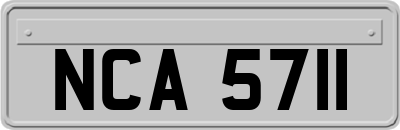 NCA 5711